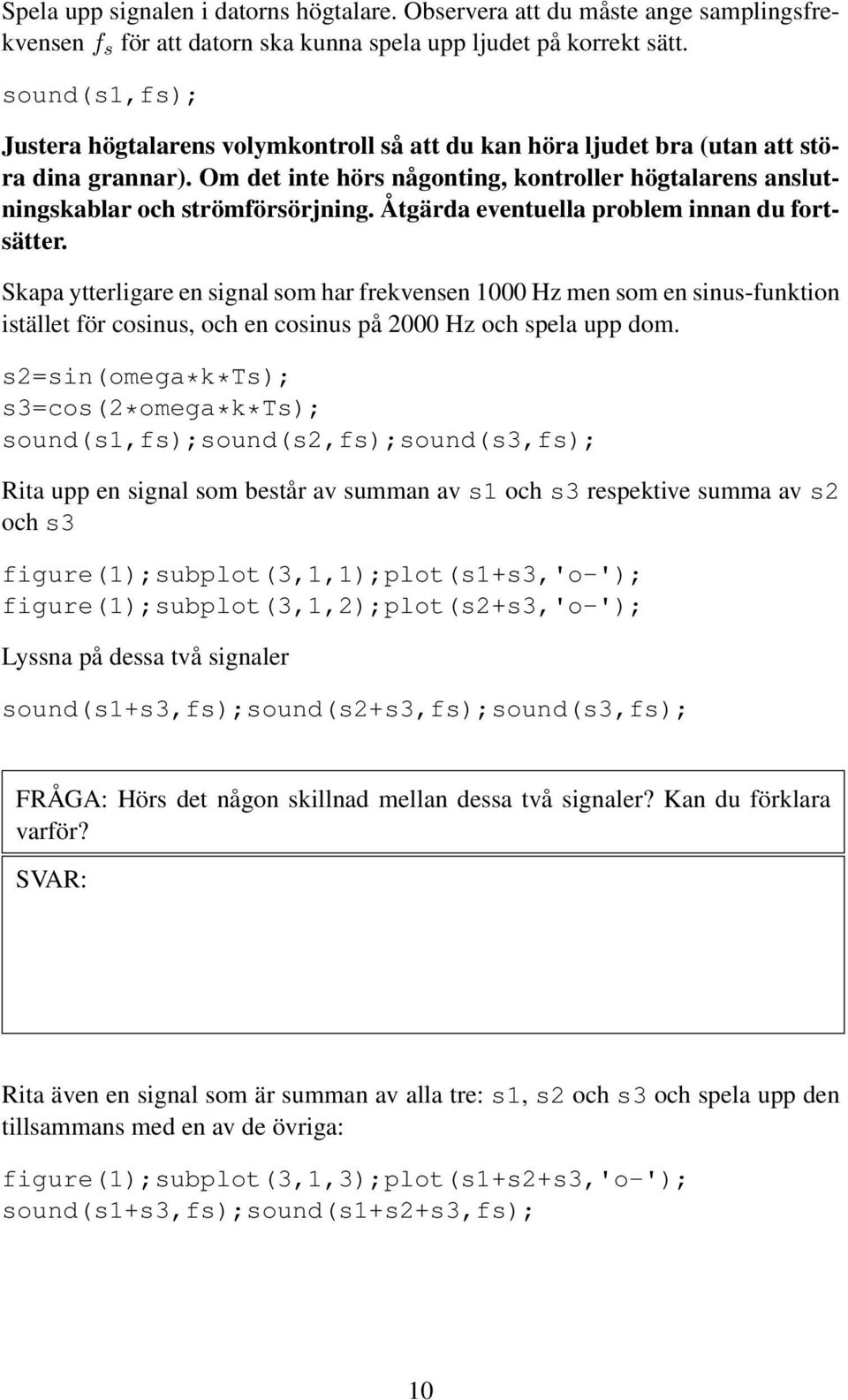 Spela upp signalen i datorns högtalare. Observera att du måste ange samplingsfrekvensen $f_s$ för att datorn ska kunna spela upp ljudet på korrekt sätt.

sound(s1,fs);

Justera högtalarens volymkontroll så att du kan höra ljudet bra (utan att störa dina grannar). Om det inte hörs någonting, kontroller högtalarens anslutningskablar och strömförsörjning. Åtgärda eventuella problem innan du fortsätter.

Skapa ytterligare en signal som har frekvensen 1000 Hz men som en sinus-funktion istället för cosinus, och en cosinus på 2000 Hz och spela upp dom.

s2=sin(omega*k*Ts);
s3=cos(2*omega*k*Ts);
sound(s1,fs);sound(s2,fs);sound(s3,fs);

Rita upp en signal som består av summan av s1 och s3 respektive summa av s2 och s3

figure(1);subplot(3,1,1);plot(s1+s3,'o-');
figure(1);subplot(3,1,2);plot(s2+s3,'o-');

Lyssna på dessa två signaler

sound(s1+s3,fs);sound(s2+s3,fs);sound(s3,fs);

FRÅGA: Hörs det någon skillnad mellan dessa två signaler? Kan du förklara varför?

SVAR:

Rita även en signal som är summan av alla tre: s1, s2 och s3 och spela upp den tillsammans med en av de övriga:

figure(1);subplot(3,1,3);plot(s1+s2+s3,'o-');
sound(s1+s3,fs);sound(s1+s2+s3,fs);

10